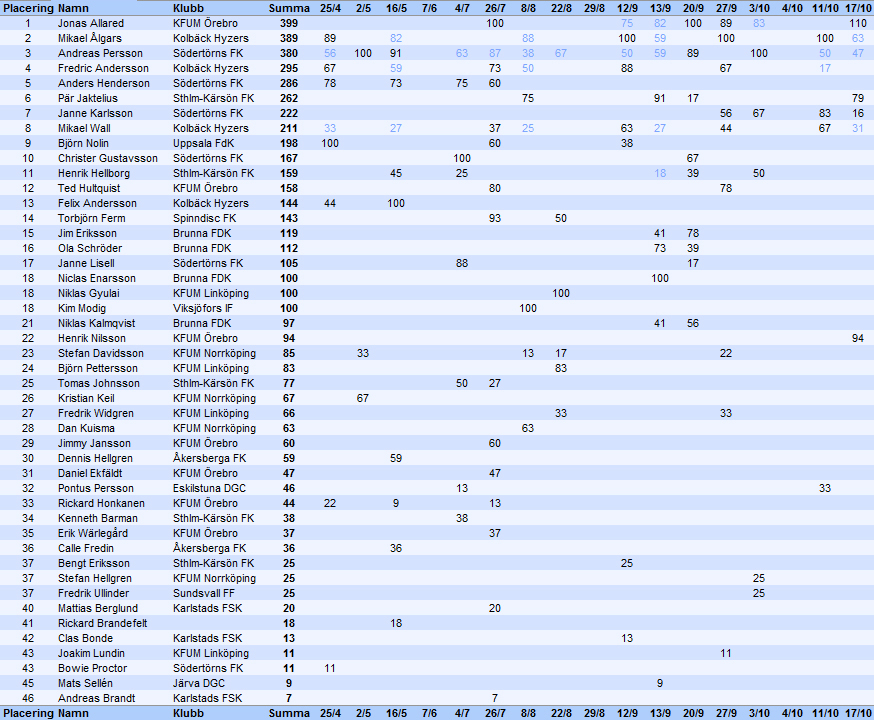 | Placering | Namn | Klubb | Summa | 25/4 | 2/5 | 16/5 | 7/6 | 4/7 | 26/7 | 8/8 | 22/8 | 29/8 | 12/9 | 13/9 | 20/9 | 27/9 | 3/10 | 4/10 | 11/10 | 17/10 |
|---|---|---|---|---|---|---|---|---|---|---|---|---|---|---|---|---|---|---|---|---|
| 1 | Jonas Allared | KFUM Örebro | 399 | | | | | | 100 | | | | 75 | 82 | 100 | 89 | 83 | | | 110 |
| 2 | Mikael Ålgars | Kolbäck Hyzers | 389 | 89 | | 82 | | | | 88 | | | 100 | 59 | | 100 | | | 100 | 63 |
| 3 | Andreas Persson | Södertörns FK | 380 | 56 | 100 | 91 | | 63 | 87 | 38 | 67 | | 50 | 59 | 89 | | 100 | | 50 | 47 |
| 4 | Fredric Andersson | Kolbäck Hyzers | 295 | 67 | | 59 | | | 73 | 50 | | | 88 | | | 67 | | | 17 | |
| 5 | Anders Henderson | Södertörns FK | 286 | 78 | | 73 | | 75 | 60 | | | | | | | | | | | |
| 6 | Pär Jaktelius | Sthlm-Kärsön FK | 262 | | | | | | | 75 | | | | 91 | 17 | | | | | 79 |
| 7 | Janne Karlsson | Södertörns FK | 222 | | | | | | | | | | | | | 56 | 67 | | 83 | 16 |
| 8 | Mikael Wall | Kolbäck Hyzers | 211 | 33 | | 27 | | | 37 | 25 | | | 63 | 27 | | 44 | | | 67 | 31 |
| 9 | Björn Nolin | Uppsala FdK | 198 | 100 | | | | | 60 | | | | 38 | | | | | | | |
| 10 | Christer Gustavsson | Södertörns FK | 167 | | | | | 100 | | | | | | | 67 | | | | | |
| 11 | Henrik Hellborg | Sthlm-Kärsön FK | 159 | | | 45 | | 25 | | | | | | 18 | 39 | | 50 | | | |
| 12 | Ted Hultquist | KFUM Örebro | 158 | | | | | | 80 | | | | | | | 78 | | | | |
| 13 | Felix Andersson | Kolbäck Hyzers | 144 | 44 | | 100 | | | | | | | | | | | | | | |
| 14 | Torbjörn Ferm | Spinndisc FK | 143 | | | | | | 93 | | 50 | | | | | | | | | |
| 15 | Jim Eriksson | Brunna FDK | 119 | | | | | | | | | | | 41 | 78 | | | | | |
| 16 | Ola Schröder | Brunna FDK | 112 | | | | | | | | | | | 73 | 39 | | | | | |
| 17 | Janne Lisell | Södertörns FK | 105 | | | | | 88 | | | | | | | 17 | | | | | |
| 18 | Niclas Enarsson | Brunna FDK | 100 | | | | | | | | | | | 100 | | | | | | |
| 18 | Niklas Gyulai | KFUM Linköping | 100 | | | | | | | | 100 | | | | | | | | | |
| 18 | Kim Modig | Viksjöfors IF | 100 | | | | | | | 100 | | | | | | | | | | |
| 21 | Niklas Kalmqvist | Brunna FDK | 97 | | | | | | | | | | | 41 | 56 | | | | | |
| 22 | Henrik Nilsson | KFUM Örebro | 94 | | | | | | | | | | | | | | | | | 94 |
| 23 | Stefan Davidsson | KFUM Norrköping | 85 | | 33 | | | | | 13 | 17 | | | | | 22 | | | | |
| 24 | Björn Pettersson | KFUM Linköping | 83 | | | | | | | | 83 | | | | | | | | | |
| 25 | Tomas Johnsson | Sthlm-Kärsön FK | 77 | | | | | 50 | 27 | | | | | | | | | | | |
| 26 | Kristian Keil | KFUM Norrköping | 67 | | 67 | | | | | | | | | | | | | | | |
| 27 | Fredrik Widgren | KFUM Linköping | 66 | | | | | | | | 33 | | | | | 33 | | | | |
| 28 | Dan Kuisma | KFUM Norrköping | 63 | | | | | | | 63 | | | | | | | | | | |
| 29 | Jimmy Jansson | KFUM Örebro | 60 | | | | | | 60 | | | | | | | | | | | |
| 30 | Dennis Hellgren | Åkersberga FK | 59 | | | 59 | | | | | | | | | | | | | | |
| 31 | Daniel Ekfäldt | KFUM Örebro | 47 | | | | | | 47 | | | | | | | | | | | |
| 32 | Pontus Persson | Eskilstuna DGC | 46 | | | | | 13 | | | | | | | | | | | 33 | |
| 33 | Rickard Honkanen | KFUM Örebro | 44 | 22 | | 9 | | | 13 | | | | | | | | | | | |
| 34 | Kenneth Barman | Sthlm-Kärsön FK | 38 | | | | | 38 | | | | | | | | | | | | |
| 35 | Erik Wärlegård | KFUM Örebro | 37 | | | | | | 37 | | | | | | | | | | | |
| 36 | Calle Fredin | Åkersberga FK | 36 | | | 36 | | | | | | | | | | | | | | |
| 37 | Bengt Eriksson | Sthlm-Kärsön FK | 25 | | | | | | | | | | 25 | | | | | | | |
| 37 | Stefan Hellgren | KFUM Norrköping | 25 | | | | | | | | | | | | | | 25 | | | |
| 37 | Fredrik Ullinder | Sundsvall FF | 25 | | | | | | | | | | | | | | 25 | | | |
| 40 | Mattias Berglund | Karlstads FSK | 20 | | | | | | 20 | | | | | | | | | | | |
| 41 | Rickard Brandefelt | | 18 | | | 18 | | | | | | | | | | | | | | |
| 42 | Clas Bonde | Karlstads FSK | 13 | | | | | | | | | | 13 | | | | | | | |
| 43 | Joakim Lundin | KFUM Linköping | 11 | | | | | | | | | | | | | 11 | | | | |
| 43 | Bowie Proctor | Södertörns FK | 11 | 11 | | | | | | | | | | | | | | | | |
| 45 | Mats Sellén | Järva DGC | 9 | | | | | | | | | | | 9 | | | | | | |
| 46 | Andreas Brandt | Karlstads FSK | 7 | | | | | | 7 | | | | | | | | | | | |
| Placering | Namn | Klubb | Summa | 25/4 | 2/5 | 16/5 | 7/6 | 4/7 | 26/7 | 8/8 | 22/8 | 29/8 | 12/9 | 13/9 | 20/9 | 27/9 | 3/10 | 4/10 | 11/10 | 17/10 |